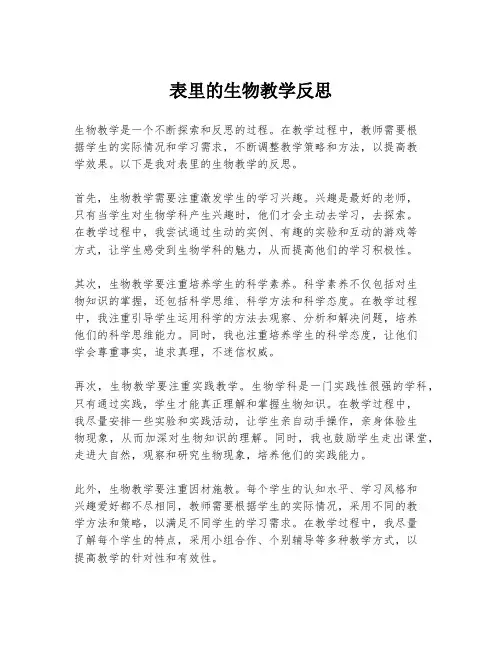 表里的生物教学反思

生物教学是一个不断探索和反思的过程。在教学过程中，教师需要根据学生的实际情况和学习需求，不断调整教学策略和方法，以提高教学效果。以下是我对表里的生物教学的反思。

首先，生物教学需要注重激发学生的学习兴趣。兴趣是最好的老师，只有当学生对生物学科产生兴趣时，他们才会主动去学习，去探索。在教学过程中，我尝试通过生动的实例、有趣的实验和互动的游戏等方式，让学生感受到生物学科的魅力，从而提高他们的学习积极性。

其次，生物教学要注重培养学生的科学素养。科学素养不仅包括对生物知识的掌握，还包括科学思维、科学方法和科学态度。在教学过程中，我注重引导学生运用科学的方法去观察、分析和解决问题，培养他们的科学思维能力。同时，我也注重培养学生的科学态度，让他们学会尊重事实，追求真理，不迷信权威。

再次，生物教学要注重实践教学。生物学科是一门实践性很强的学科，只有通过实践，学生才能真正理解和掌握生物知识。在教学过程中，我尽量安排一些实验和实践活动，让学生亲自动手操作，亲身体验生物现象，从而加深对生物知识的理解。同时，我也鼓励学生走出课堂，走进大自然，观察和研究生物现象，培养他们的实践能力。

此外，生物教学要注重因材施教。每个学生的认知水平、学习风格和兴趣爱好都不尽相同，教师需要根据学生的实际情况，采用不同的教学方法和策略，以满足不同学生的学习需求。在教学过程中，我尽量了解每个学生的特点，采用小组合作、个别辅导等多种教学方式，以提高教学的针对性和有效性。